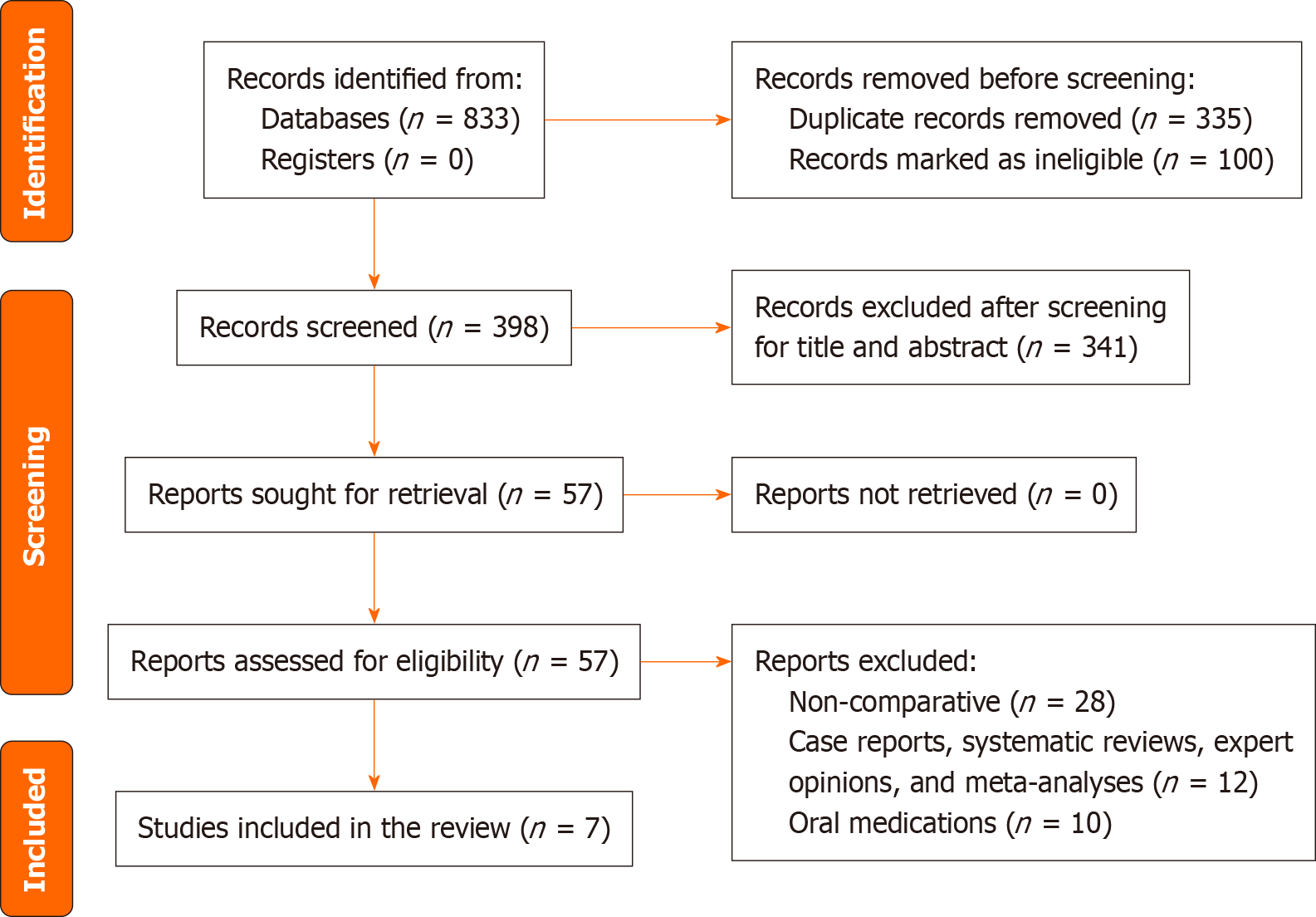 Identification

Records identified from:
Databases ($n$ = 833)
Registers ($n$ = 0)

Records removed before screening:
Duplicate records removed ($n$ = 335)
Records marked as ineligible ($n$ = 100)

Screening

Records screened ($n$ = 398)

Records excluded after screening for title and abstract ($n$ = 341)

Reports sought for retrieval ($n$ = 57)

Reports not retrieved ($n$ = 0)

Reports assessed for eligibility ($n$ = 57)

Reports excluded:
Non-comparative ($n$ = 28)
Case reports, systematic reviews, expert opinions, and meta-analyses ($n$ = 12)
Oral medications ($n$ = 10)

Included

Studies included in the review ($n$ = 7)